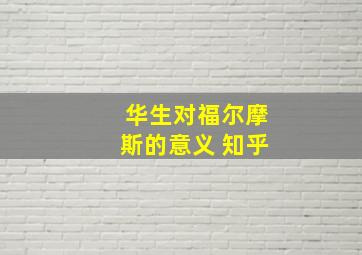 华生对福尔摩斯的意义 知乎